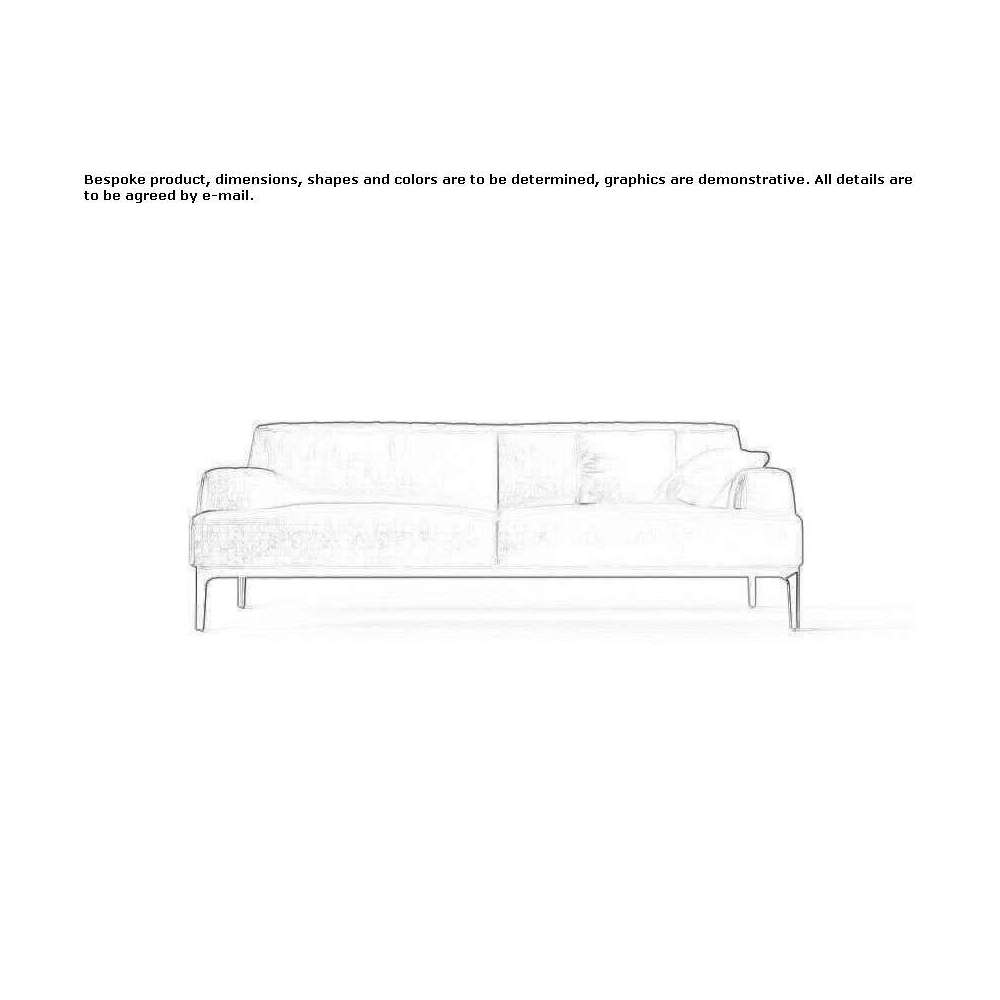 Bespoke product, dimensions, shapes and colors are to be determined, graphics are demonstrative. All details are to be agreed by e-mail.